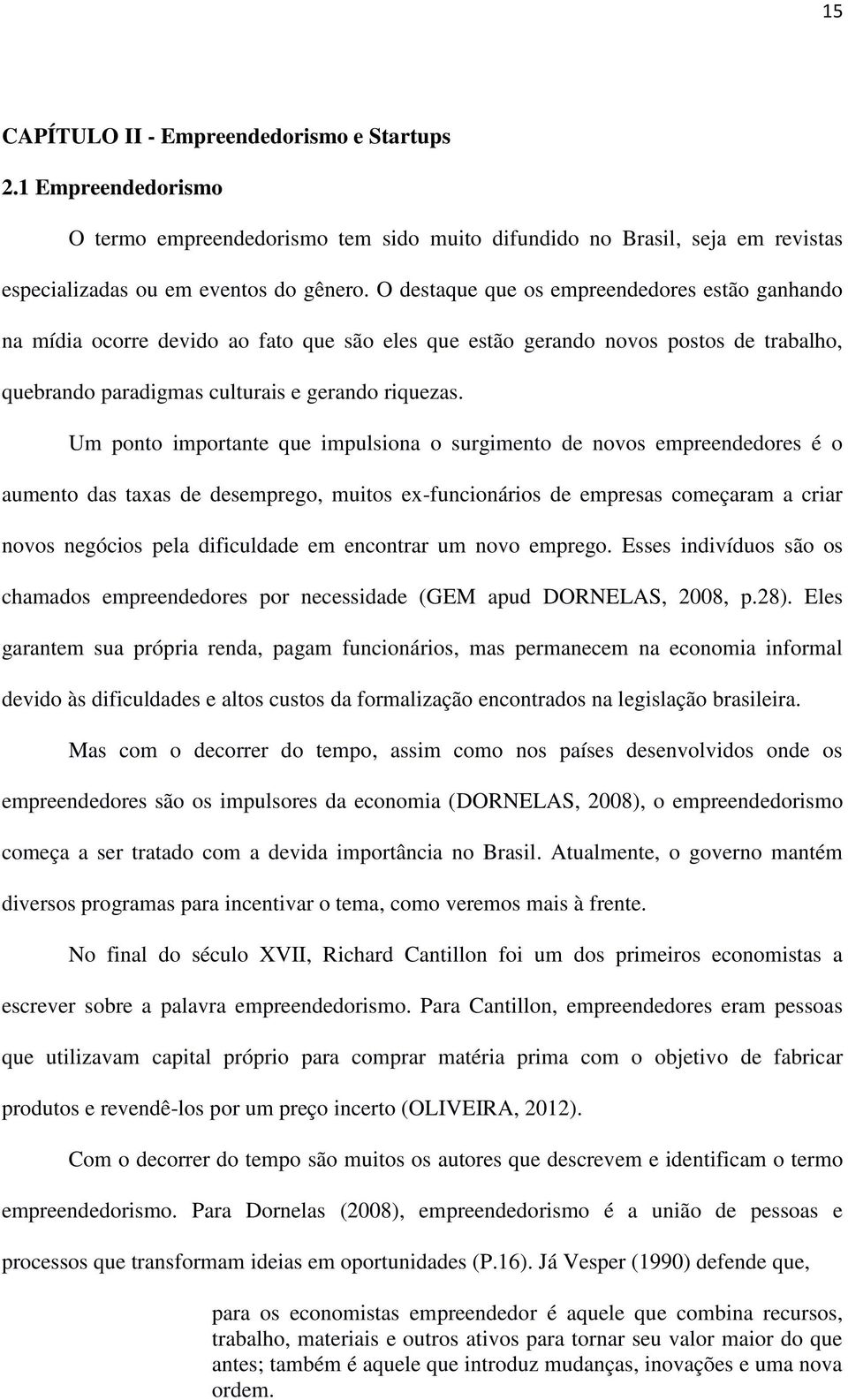 15

CAPÍTULO II - Empreendedorismo e Startups

2.1 Empreendedorismo

O termo empreendedorismo tem sido muito difundido no Brasil, seja em revistas especializadas ou em eventos do gênero. O destaque que os empreendedores estão ganhando na mídia ocorre devido ao fato que são eles que estão gerando novos postos de trabalho, quebrando paradigmas culturais e gerando riquezas.

Um ponto importante que impulsiona o surgimento de novos empreendedores é o aumento das taxas de desemprego, muitos ex-funcionários de empresas começaram a criar novos negócios pela dificuldade em encontrar um novo emprego. Esses indivíduos são os chamados empreendedores por necessidade (GEM apud DORNELAS, 2008, p.28). Eles garantem sua própria renda, pagam funcionários, mas permanecem na economia informal devido às dificuldades e altos custos da formalização encontrados na legislação brasileira.

Mas com o decorrer do tempo, assim como nos países desenvolvidos onde os empreendedores são os impulsores da economia (DORNELAS, 2008), o empreendedorismo começa a ser tratado com a devida importância no Brasil. Atualmente, o governo mantém diversos programas para incentivar o tema, como veremos mais à frente.

No final do século XVII, Richard Cantillon foi um dos primeiros economistas a escrever sobre a palavra empreendedorismo. Para Cantillon, empreendedores eram pessoas que utilizavam capital próprio para comprar matéria prima com o objetivo de fabricar produtos e revendê-los por um preço incerto (OLIVEIRA, 2012).

Com o decorrer do tempo são muitos os autores que descrevem e identificam o termo empreendedorismo. Para Dornelas (2008), empreendedorismo é a união de pessoas e processos que transformam ideias em oportunidades (P.16). Já Vesper (1990) defende que,

para os economistas empreendedor é aquele que combina recursos, trabalho, materiais e outros ativos para tornar seu valor maior do que antes; também é aquele que introduz mudanças, inovações e uma nova ordem.